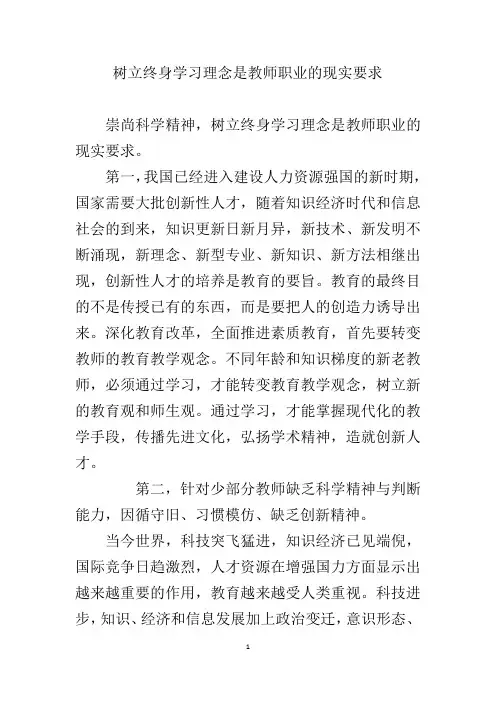 树立终身学习理念是教师职业的现实要求

崇尚科学精神，树立终身学习理念是教师职业的现实要求。

第一，我国已经进入建设人力资源强国的新时期，国家需要大批创新性人才，随着知识经济时代和信息社会的到来，知识更新日新月异，新技术、新发明不断涌现，新理念、新型专业、新知识、新方法相继出现，创新性人才的培养是教育的要旨。教育的最终目的不是传授已有的东西，而是要把人的创造力诱导出来。深化教育改革，全面推进素质教育，首先要转变教师的教育教学观念。不同年龄和知识梯度的新老教师，必须通过学习，才能转变教育教学观念，树立新的教育观和师生观。通过学习，才能掌握现代化的教学手段，传播先进文化，弘扬学术精神，造就创新人才。

第二，针对少部分教师缺乏科学精神与判断能力，因循守旧、习惯模仿、缺乏创新精神。

当今世界，科技突飞猛进，知识经济已见端倪，国际竞争日趋激烈，人才资源在增强国力方面显示出越来越重要的作用，教育越来越受人类重视。科技进步，知识、经济和信息发展加上政治变迁，意识形态、

1